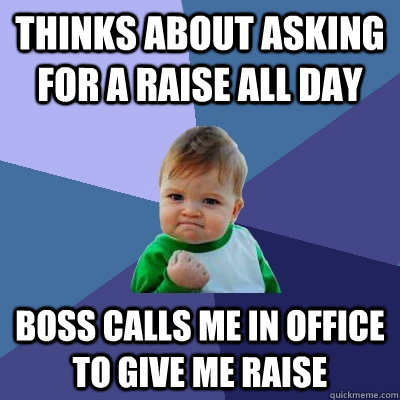 THINKS ABOUT ASKING FOR A RAISE ALL DAY

BOSS CALLS ME IN OFFICE TO GIVE ME RAISE

quickmeme.com